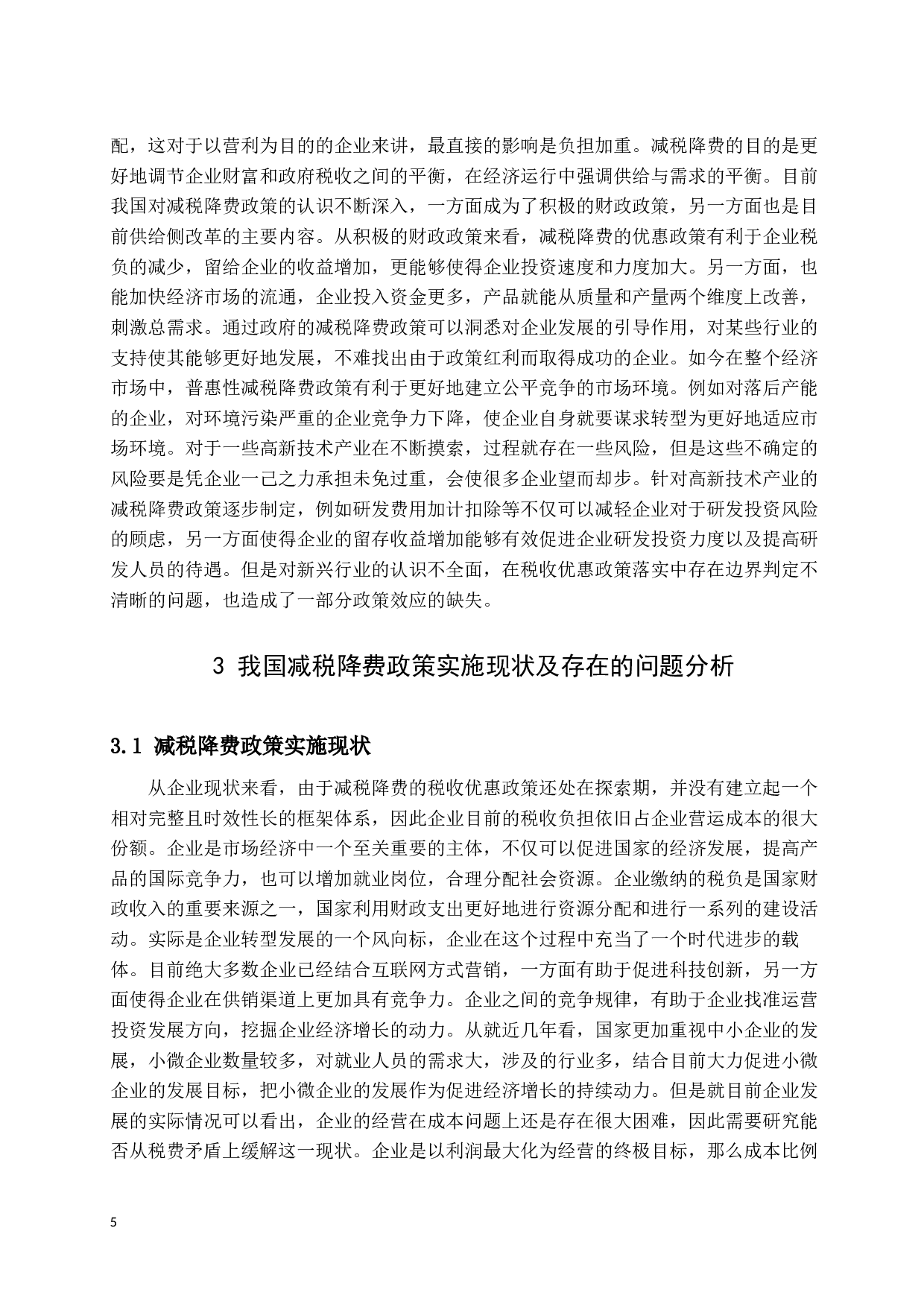 配，这对于以营利为目的的企业来讲，最直接的影响是负担加重。减税降费的目的是更好地调节企业财富和政府税收之间的平衡，在经济运行中强调供给与需求的平衡。目前我国对减税降费政策的认识不断深入，一方面成为了积极的财政政策，另一方面也是目前供给侧改革的主要内容。从积极的财政政策来看，减税降费的优惠政策有利于企业税负的减少，留给企业的收益增加，更能够使得企业投资速度和力度加大。另一方面，也能加快经济市场的流通，企业投入资金更多，产品就能从质量和产量两个维度上改善，刺激总需求。通过政府的减税降费政策可以洞悉对企业发展的引导作用，对某些行业的支持使其能够更好地发展，不难找出由于政策红利而取得成功的企业。如今在整个经济市场中，普惠性减税降费政策有利于更好地建立公平竞争的市场环境。例如对落后产能的企业，对环境污染严重的企业竞争力下降，使企业自身就要谋求转型为更好地适应市场环境。对于一些高新技术产业在不断摸索，过程就存在一些风险，但是这些不确定的风险要是凭企业一己之力承担未免过重，会使很多企业望而却步。针对高新技术产业的减税降费政策逐步制定，例如研发费用加计扣除等不仅可以减轻企业对于研发投资风险的顾虑，另一方面使得企业的留存收益增加能够有效促进企业研发投资力度以及提高研发人员的待遇。但是对新兴行业的认识不全面，在税收优惠政策落实中存在边界判定不清晰的问题，也造成了一部分政策效应的缺失。

3 我国减税降费政策实施现状及存在的问题分析

3.1 减税降费政策实施现状

从企业现状来看，由于减税降费的税收优惠政策还处在探索期，并没有建立起一个相对完整且时效性长的框架体系，因此企业目前的税收负担依旧占企业营运成本的很大份额。企业是市场经济中一个至关重要的主体，不仅可以促进国家的经济发展，提高产品的国际竞争力，也可以增加就业岗位，合理分配社会资源。企业缴纳的税负是国家财政收入的重要来源之一，国家利用财政支出更好地进行资源分配和进行一系列的建设活动。实际是企业转型发展的一个风向标，企业在这个过程中充当了一个时代进步的载体。目前绝大多数企业已经结合互联网方式营销，一方面有助于促进科技创新，另一方面使得企业在供销渠道上更加具有竞争力。企业之间的竞争规律，有助于企业找准运营投资发展方向，挖掘企业经济增长的动力。从就近几年看，国家更加重视中小企业的发展，小微企业数量较多，对就业人员的需求大，涉及的行业多，结合目前大力促进小微企业的发展目标，把小微企业的发展作为促进经济增长的持续动力。但是就目前企业发展的实际情况可以看出，企业的经营在成本问题上还是存在很大困难，因此需要研究能否从税费矛盾上缓解这一现状。企业是以利润最大化为经营的终极目标，那么成本比例

5